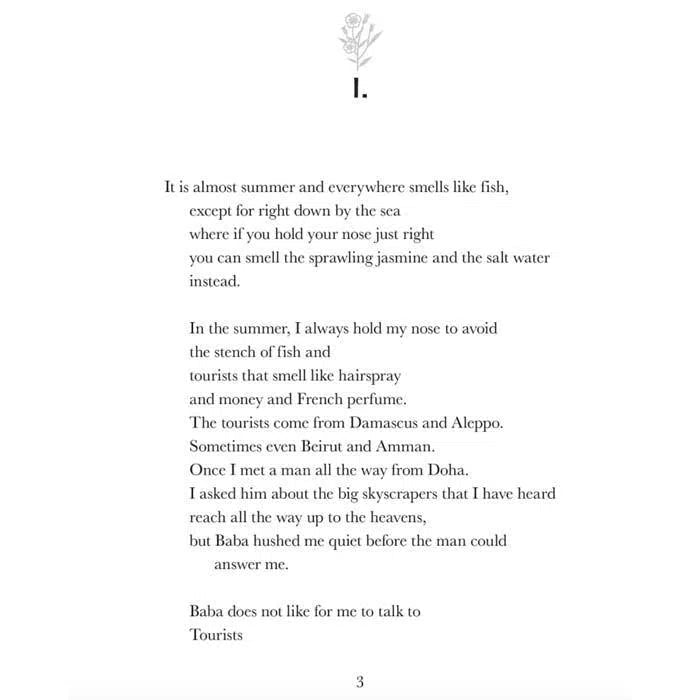 I.

It is almost summer and everywhere smells like fish,
except for right down by the sea
where if you hold your nose just right
you can smell the sprawling jasmine and the salt water
instead.

In the summer, I always hold my nose to avoid
the stench of fish and
tourists that smell like hairspray
and money and French perfume.
The tourists come from Damascus and Aleppo.
Sometimes even Beirut and Amman.
Once I met a man all the way from Doha.
I asked him about the big skyscrapers that I have heard
reach all the way up to the heavens,
but Baba hushed me quiet before the man could
answer me.

Baba does not like for me to talk to
Tourists

3